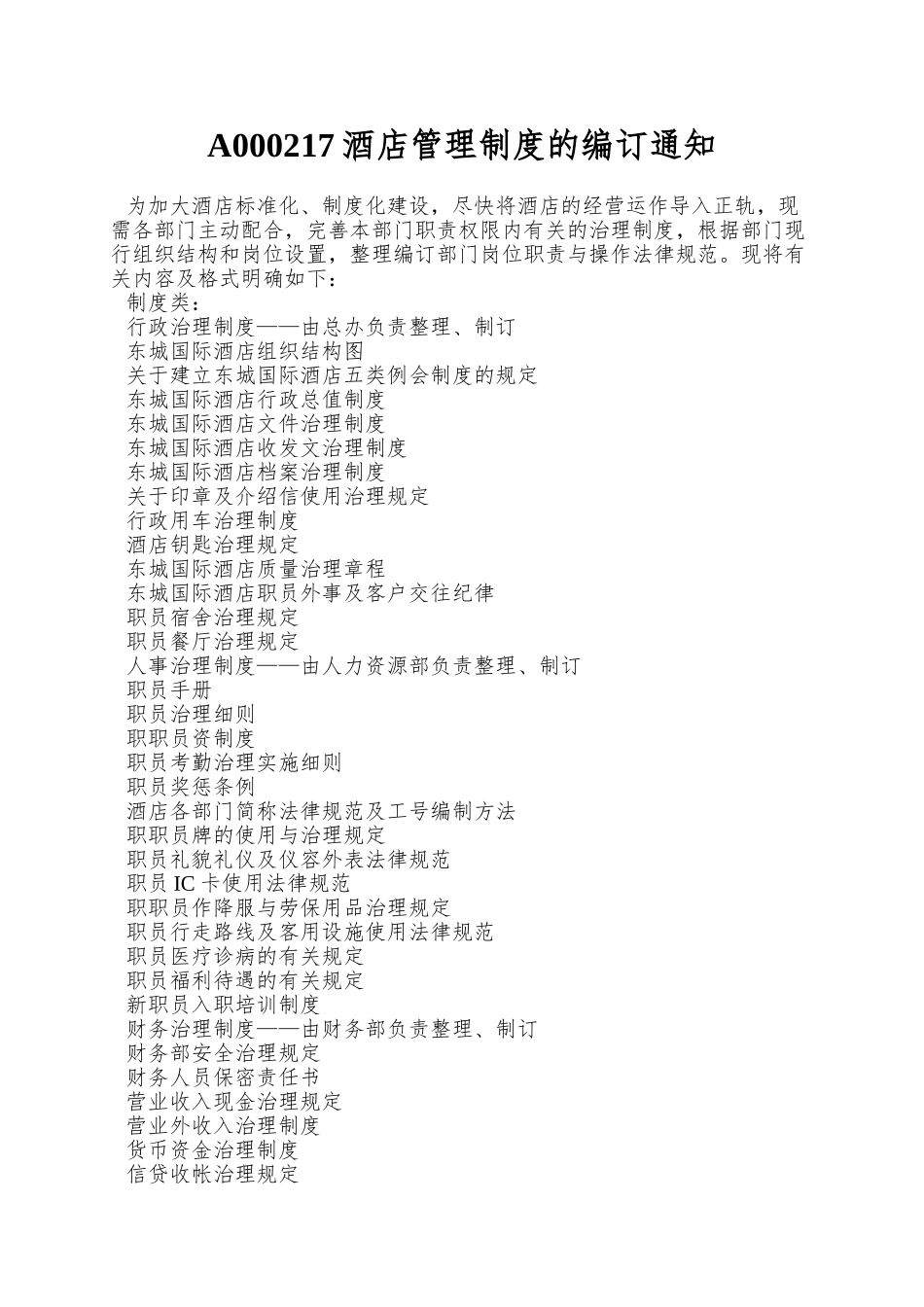 A000217 酒店管理制度的编订通知

为加大酒店标准化、制度化建设，尽快将酒店的经营运作导入正轨，现需各部门主动配合，完善本部门职责权限内有关的治理制度，根据部门现行组织结构和岗位设置，整理编订部门岗位职责与操作法律规范。现将有关内容及格式明确如下：

制度类：
行政治理制度——由总办负责整理、制订
东城国际酒店组织结构图
关于建立东城国际酒店五类例会制度的规定
东城国际酒店行政总值制度
东城国际酒店文件治理制度
东城国际酒店收发文治理制度
东城国际酒店档案治理制度
关于印章及介绍信使用治理规定
行政用车治理制度
酒店钥匙治理规定
东城国际酒店质量治理章程
东城国际酒店职员外事及客户交往纪律
职员宿舍治理规定
职员餐厅治理规定
人事治理制度——由人力资源部负责整理、制订
职员手册
职员治理细则
职职员资制度
职员考勤治理实施细则
职员奖惩条例
酒店各部门简称法律规范及工号编制方法
职职员牌的使用与治理规定
职员礼貌礼仪及仪容外表法律规范
职员 IC 卡使用法律规范
职职员作降服与劳保用品治理规定
职员行走路线及客用设施使用法律规范
职员医疗诊病的有关规定
职员福利待遇的有关规定
新职员入职培训制度
财务治理制度——由财务部负责整理、制订
财务部安全治理规定
财务人员保密责任书
营业收入现金治理规定
营业外收入治理制度
货币资金治理制度
信贷收帐治理规定